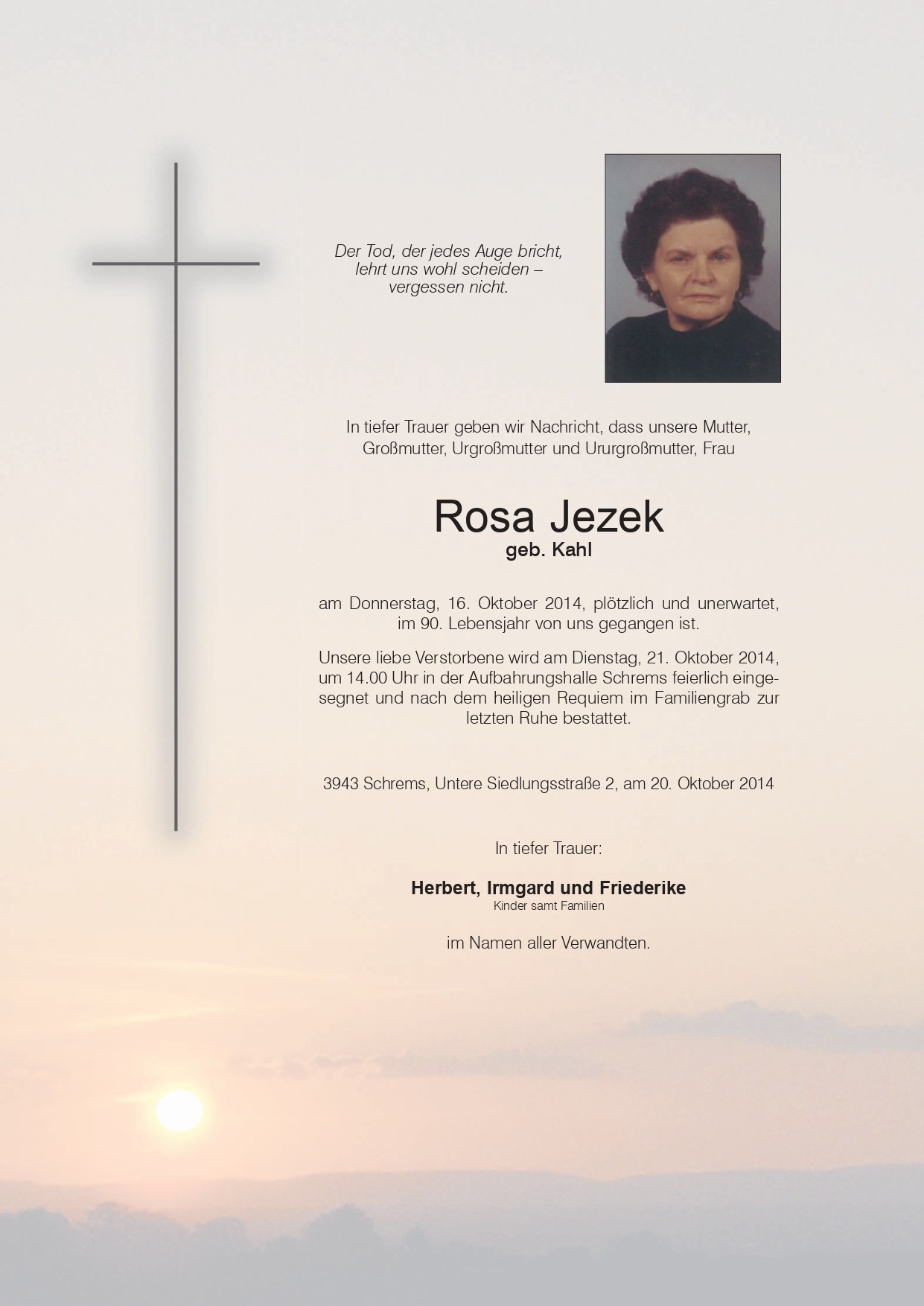 Der Tod, der jedes Auge bricht,
lehrt uns wohl scheiden –
vergessen nicht.

In tiefer Trauer geben wir Nachricht, dass unsere Mutter, Großmutter, Urgroßmutter und Ururgroßmutter, Frau

Rosa Jezek
geb. Kahl

am Donnerstag, 16. Oktober 2014, plötzlich und unerwartet, im 90. Lebensjahr von uns gegangen ist.

Unsere liebe Verstorbene wird am Dienstag, 21. Oktober 2014, um 14.00 Uhr in der Aufbahrungshalle Schrems feierlich eingesegnet und nach dem heiligen Requiem im Familiengrab zur letzten Ruhe bestattet.

3943 Schrems, Untere Siedlungsstraße 2, am 20. Oktober 2014

In tiefer Trauer:

Herbert, Irmgard und Friederike
Kinder samt Familien

im Namen aller Verwandten.